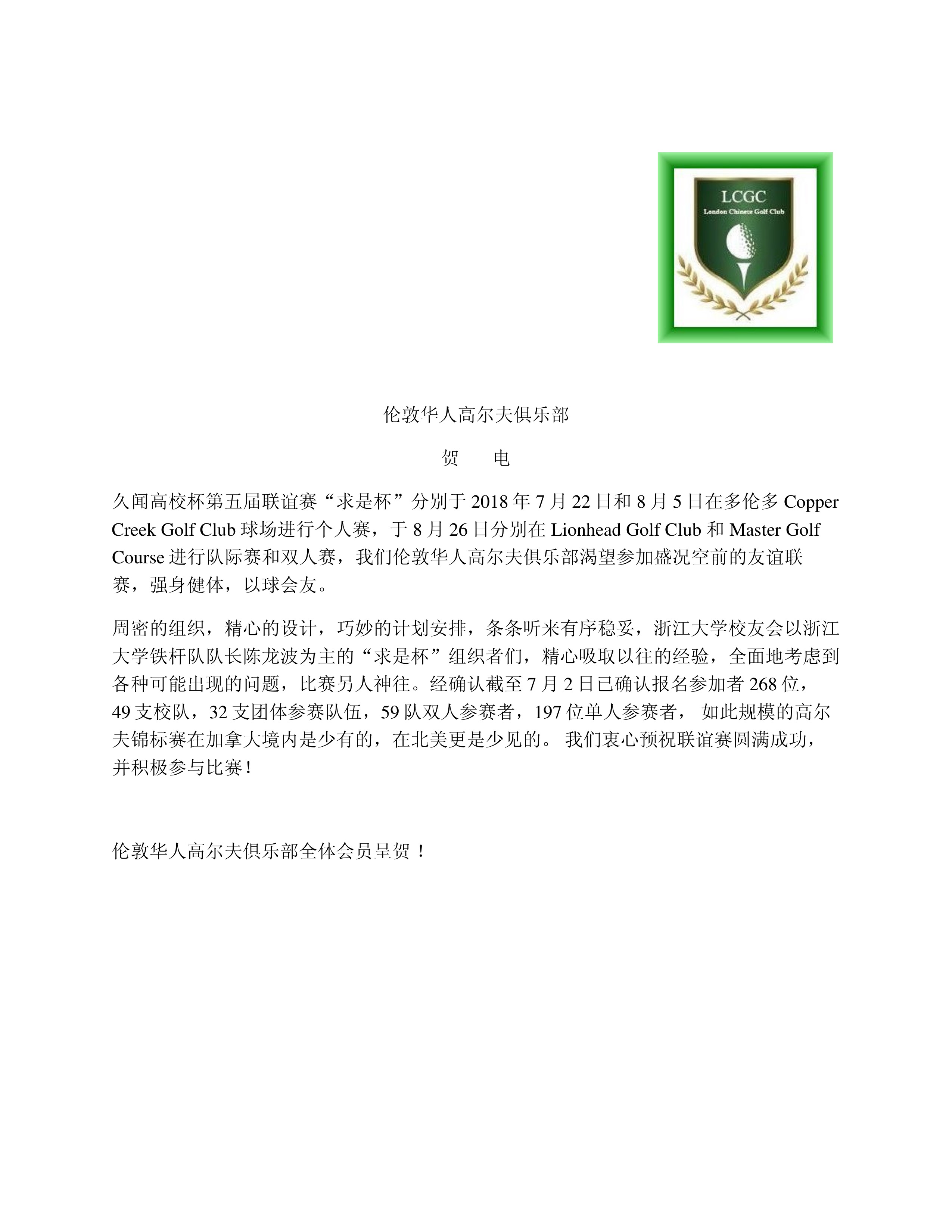 LCGC
London Chinese Golf Club

伦敦华人高尔夫俱乐部

贺 电

久闻高校杯第五届联谊赛“求是杯”分别于 2018 年 7 月 22 日和 8 月 5 日在多伦多 Copper Creek Golf Club 球场进行个人赛，于 8 月 26 日分别在 Lionhead Golf Club 和 Master Golf Course 进行队际赛和双人赛，我们伦敦华人高尔夫俱乐部渴望参加盛况空前的友谊联赛，强身健体，以球会友。

周密的组织，精心的设计，巧妙的计划安排，条条听来有序稳妥，浙江大学校友会以浙江大学铁杆队队长陈龙波为主的“求是杯”组织者们，精心吸取以往的经验，全面地考虑到各种可能出现的问题，比赛另人神往。经确认截至 7 月 2 日已确认报名参加者 268 位，49 支校队，32 支团体参赛队伍，59 队双人参赛者，197 位单人参赛者， 如此规模的高尔夫锦标赛在加拿大境内是少有的，在北美更是少见的。 我们衷心预祝联谊赛圆满成功，并积极参与比赛！

伦敦华人高尔夫俱乐部全体会员呈贺！